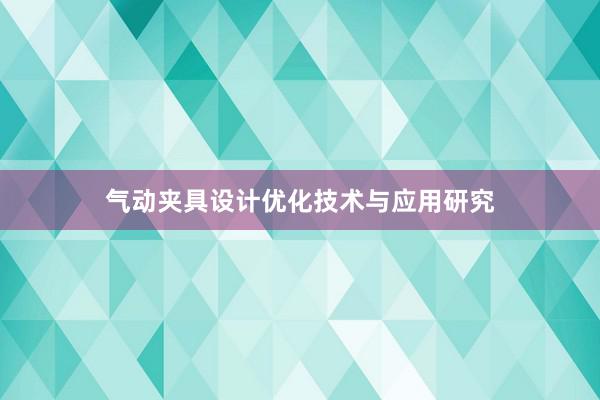 气动夹具设计优化技术与应用研究